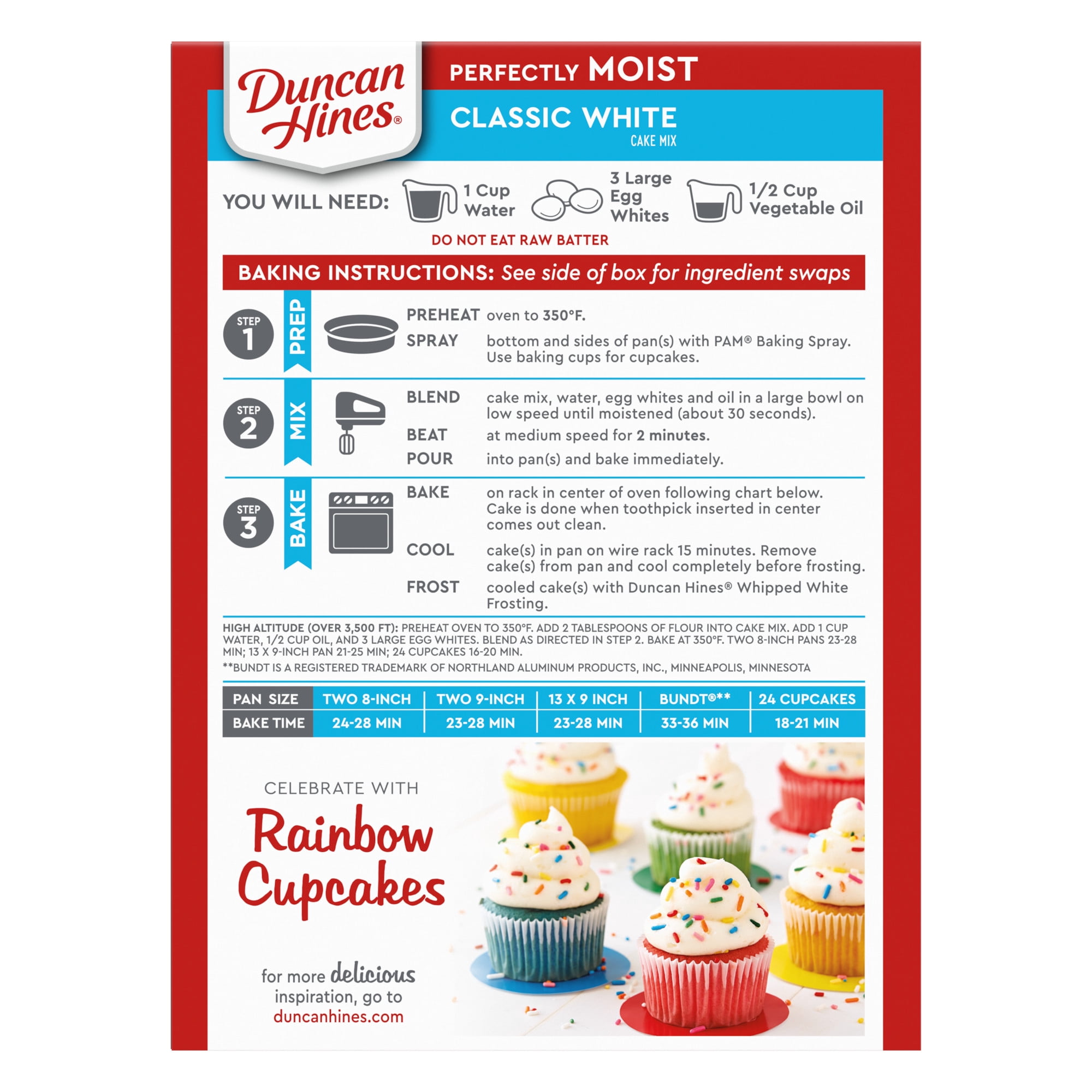 Duncan Hines®

PERFECTLY MOIST

CLASSIC WHITE
CAKE MIX

YOU WILL NEED: 1 Cup Water 3 Large Egg Whites 1/2 Cup Vegetable Oil

DO NOT EAT RAW BATTER

BAKING INSTRUCTIONS: See side of box for ingredient swaps

STEP 1 PREP
PREHEAT oven to 350°F.
SPRAY bottom and sides of pan(s) with PAM® Baking Spray. Use baking cups for cupcakes.

STEP 2 MIX
BLEND cake mix, water, egg whites and oil in a large bowl on low speed until moistened (about 30 seconds).
BEAT at medium speed for 2 minutes.
POUR into pan(s) and bake immediately.

STEP 3 BAKE
BAKE on rack in center of oven following chart below. Cake is done when toothpick inserted in center comes out clean.
COOL cake(s) in pan on wire rack 15 minutes. Remove cake(s) from pan and cool completely before frosting.
FROST cooled cake(s) with Duncan Hines® Whipped White Frosting.

HIGH ALTITUDE (OVER 3,500 FT): PREHEAT OVEN TO 350°F. ADD 2 TABLESPOONS OF FLOUR INTO CAKE MIX. ADD 1 CUP WATER, 1/2 CUP OIL, AND 3 LARGE EGG WHITES. BLEND AS DIRECTED IN STEP 2. BAKE AT 350°F. TWO 8-INCH PANS 23-28 MIN; 13 X 9-INCH PAN 21-25 MIN; 24 CUPCAKES 16-20 MIN.
**BUNDT IS A REGISTERED TRADEMARK OF NORTHLAND ALUMINUM PRODUCTS, INC., MINNEAPOLIS, MINNESOTA

| PAN SIZE | TWO 8-INCH | TWO 9-INCH | 13 X 9 INCH | BUNDT®** | 24 CUPCAKES |
|---|---|---|---|---|---|
| BAKE TIME | 24-28 MIN | 23-28 MIN | 23-28 MIN | 33-36 MIN | 18-21 MIN |

CELEBRATE WITH
Rainbow Cupcakes

for more delicious inspiration, go to duncanhines.com